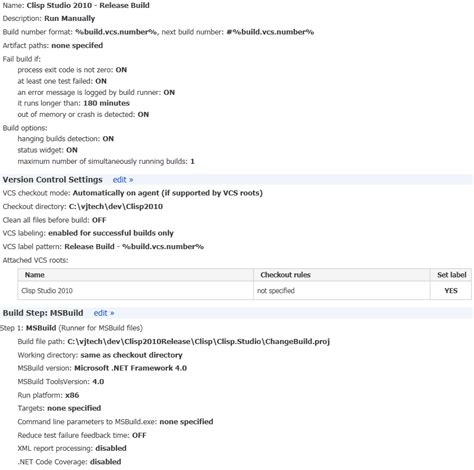 Name: Clisp Studio 2010 - Release Build

Description: Run Manually

Build number format: %build.vcs.number%, next build number: #%build.vcs.number%

Artifact paths: none specifed

Fail build if:

process exit code is not zero: ON

at least one test failed: ON

an error message is logged by build runner: ON

it runs longer than: 180 minutes

out of memory or crash is detected: ON

Build options:

hanging builds detection: ON

status widget: ON

maximum number of simultaneously running builds: 1

Version Control Settings edit »

VCS checkout mode: Automatically on agent (if supported by VCS roots)

Checkout directory: C:\vjtech\dev\Clisp2010

Clean all files before build: OFF

VCS labeling: enabled for successful builds only

VCS label pattern: Release Build - %build.vcs.number%

Attached VCS roots:

| Name | Checkout rules | Set label |
|---|---|---|
| Clisp Studio 2010 | not specified | YES |

Build Step: MSBuild edit »

Step 1: MSBuild (Runner for MSBuild files)

Build file path: C:\vjtech\dev\Clisp2010Release\Clisp\Clisp.Studio\ChangeBuild.proj

Working directory: same as checkout directory

MSBuild version: Microsoft .NET Framework 4.0

MSBuild ToolsVersion: 4.0

Run platform: x86

Targets: none specified

Command line parameters to MSBuild.exe: none specified

Reduce test failure feedback time: OFF

XML report processing: disabled

.NET Code Coverage: disabled